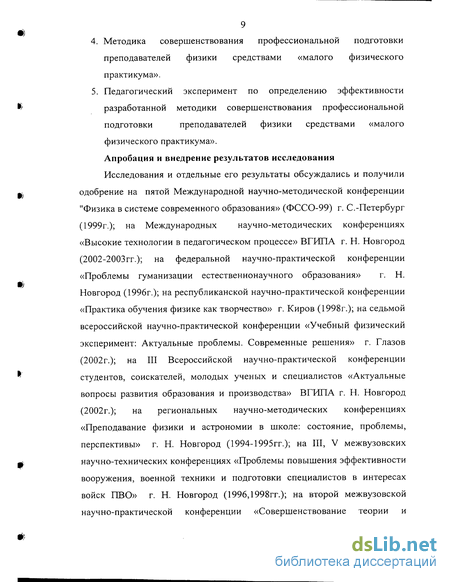 9

4. Методика совершенствования профессиональной подготовки преподавателей физики средствами «малого физического практикума».

5. Педагогический эксперимент по определению эффективности разработанной методики совершенствования профессиональной подготовки преподавателей физики средствами «малого физического практикума».

Апробация и внедрение результатов исследования

Исследования и отдельные его результаты обсуждались и получили одобрение на пятой Международной научно-методической конференции "Физика в системе современного образования» (ФССО-99) г. С.-Петербург (1999г.); на Международных научно-методических конференциях «Высокие технологии в педагогическом процессе» ВГИПА г. Н. Новгород (2002-2003гг.); на федеральной научно-практической конференции «Проблемы гуманизации естественнонаучного образования» г. Н. Новгород (1996г.); на республиканской научно-практической конференции «Практика обучения физике как творчество» г. Киров (1998г.); на седьмой всероссийской научно-практической конференции «Учебный физический эксперимент: Актуальные проблемы. Современные решения» г. Глазов (2002г.); на III Всероссийской научно-практической конференции студентов, соискателей, молодых ученых и специалистов «Актуальные вопросы развития образования и производства» ВГИПА г. Н. Новгород (2002г.); на региональных научно-методических конференциях «Преподавание физики и астрономии в школе: состояние, проблемы, перспективы» г. Н. Новгород (1994-1995гг.); на III, V межвузовских научно-технических конференциях «Проблемы повышения эффективности вооружения, военной техники и подготовки специалистов в интересах войск ПВО» г. Н. Новгород (1996,1998гг.); на второй межвузовской научно-практической конференции «Совершенствование теории и

dsLib.net
библиотека диссертаций